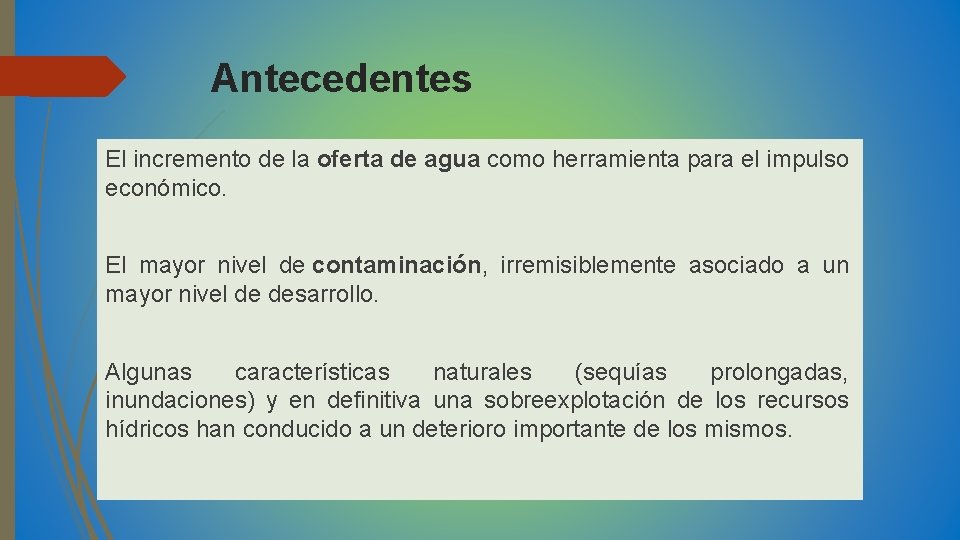 Antecedentes

El incremento de la oferta de agua como herramienta para el impulso económico.

El mayor nivel de contaminación, irremisiblemente asociado a un mayor nivel de desarrollo.

Algunas características naturales (sequías prolongadas, inundaciones) y en definitiva una sobreexplotación de los recursos hídricos han conducido a un deterioro importante de los mismos.